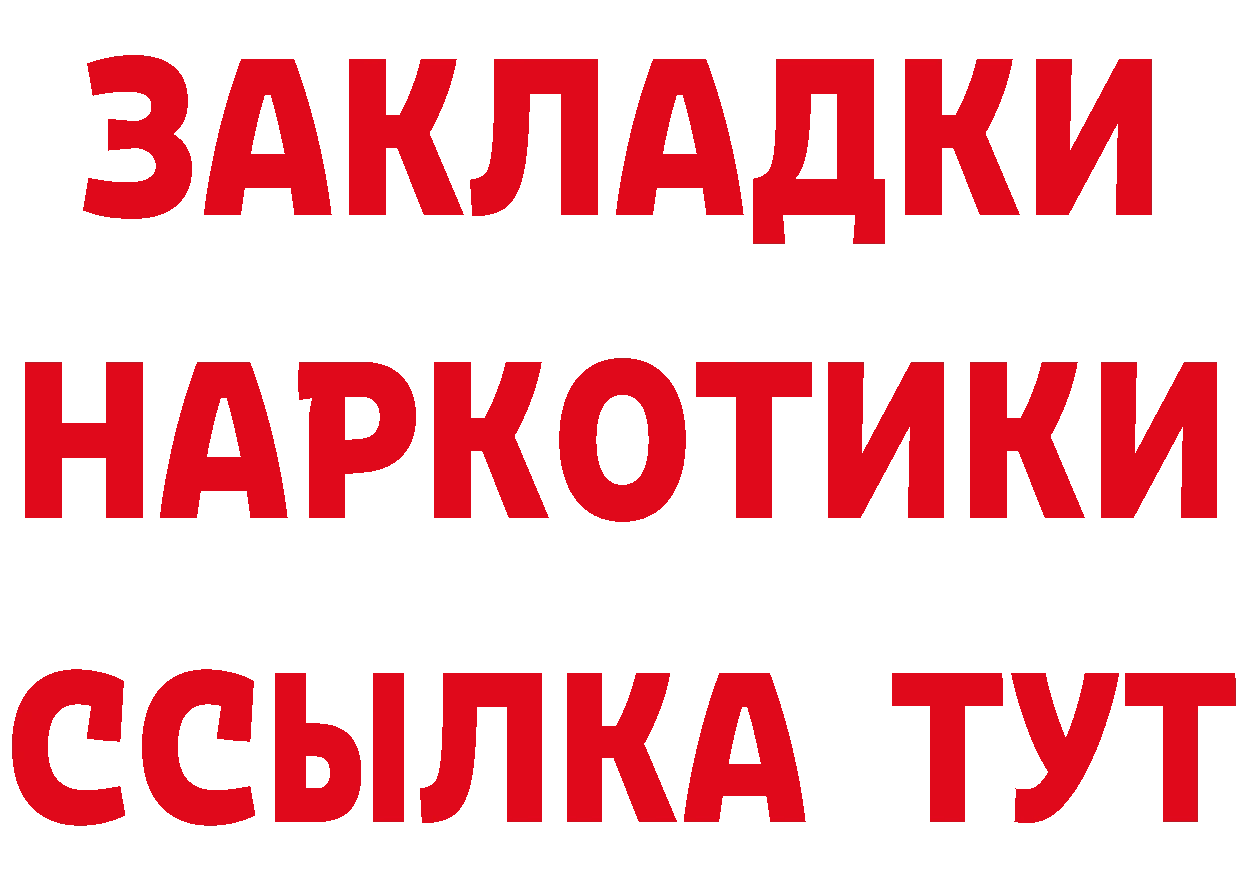 ЗАКЛАДКИ
НАРКОТИКИ
ССЫЛКА ТУТ